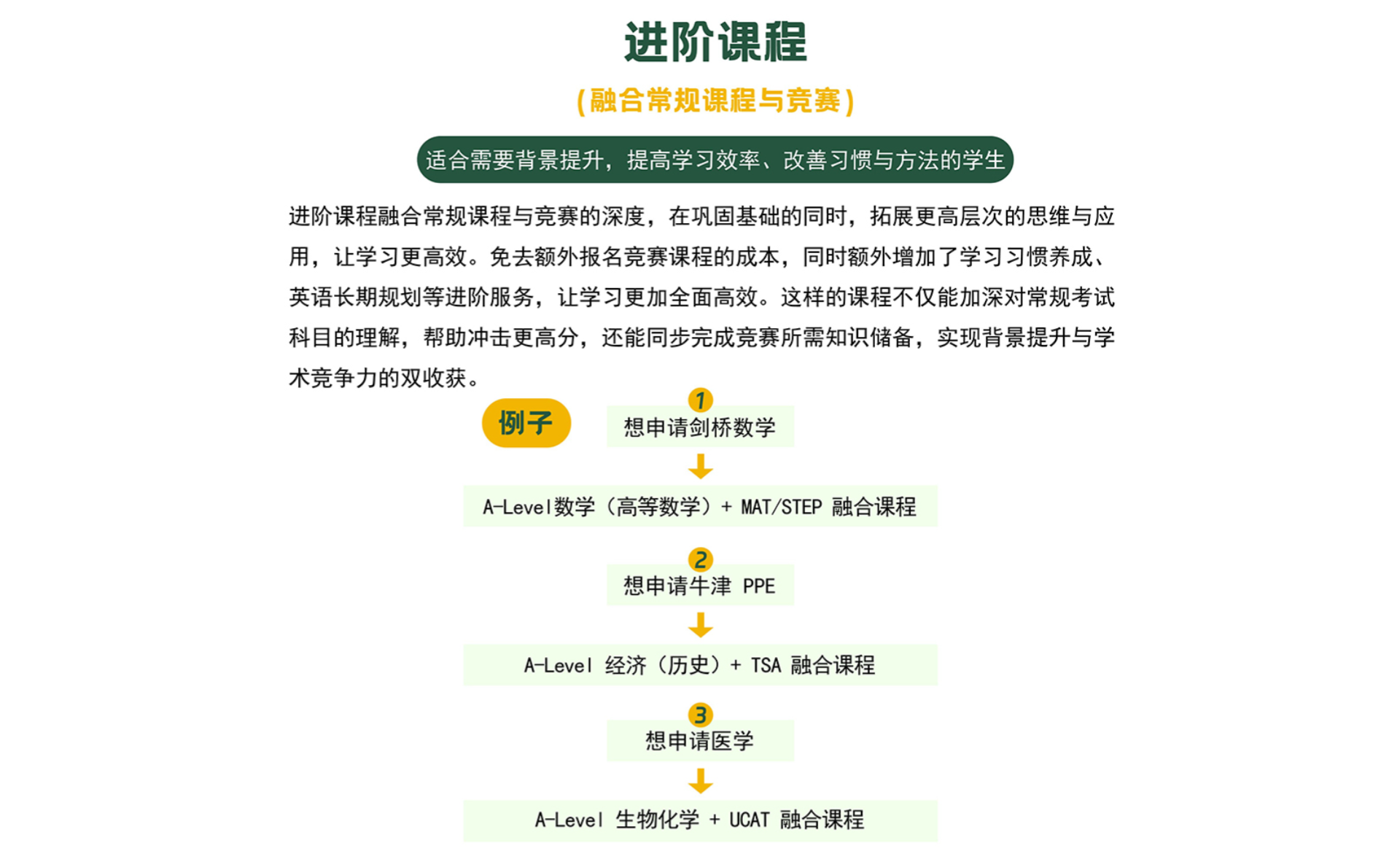 进阶课程

(融合常规课程与竞赛)

适合需要背景提升，提高学习效率、改善习惯与方法的学生

进阶课程融合常规课程与竞赛的深度，在巩固基础的同时，拓展更高层次的思维与应用，让学习更高效。免去额外报名竞赛课程的成本，同时额外增加了学习习惯养成、英语长期规划等进阶服务，让学习更加全面高效。这样的课程不仅能加深对常规考试科目的理解，帮助冲击更高分，还能同步完成竞赛所需知识储备，实现背景提升与学术竞争力的双收获。

例子

1
想申请剑桥数学

A-Level数学（高等数学）+ MAT/STEP 融合课程

2
想申请牛津 PPE

A-Level 经济（历史）+ TSA 融合课程

3
想申请医学

A-Level 生物化学 + UCAT 融合课程